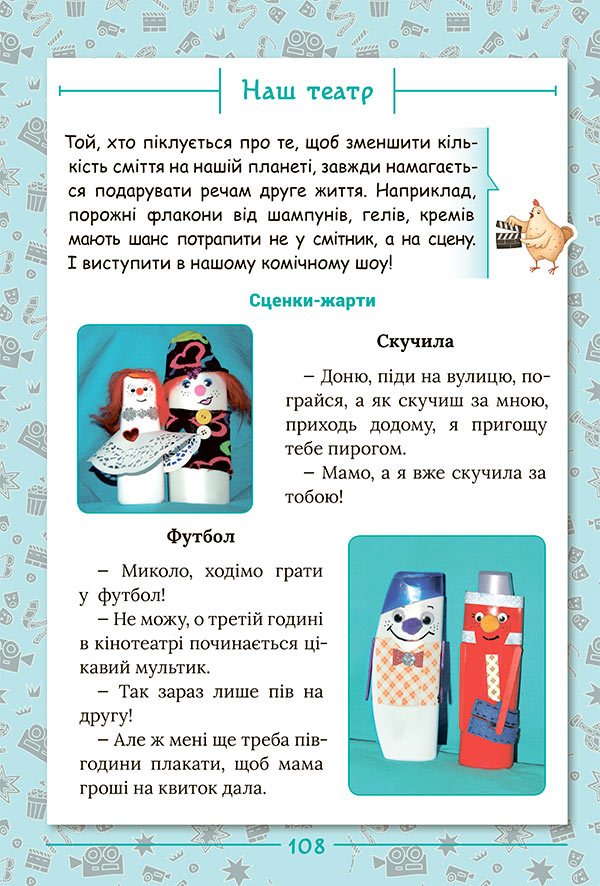 Наш театр

Той, хто піклується про те, щоб зменшити кількість сміття на нашій планеті, завжди намагається подарувати речам друге життя. Наприклад, порожні флакони від шампунів, гелів, кремів мають шанс потрапити не у смітник, а на сцену. І виступити в нашому комічному шоу!

Сценки-жарти

Скучила

– Доню, піди на вулицю, пограйся, а як скучиш за мною, приходь додому, я пригощу тебе пирогом.

– Мамо, а я вже скучила за тобою!

Футбол

– Миколо, ходімо грати у футбол!

– Не можу, о третій годині в кінотеатрі починається цікавий мультик.

– Так зараз лише пів на другу!

– Але ж мені ще треба півгодини плакати, щоб мама гроші на квиток дала.

108